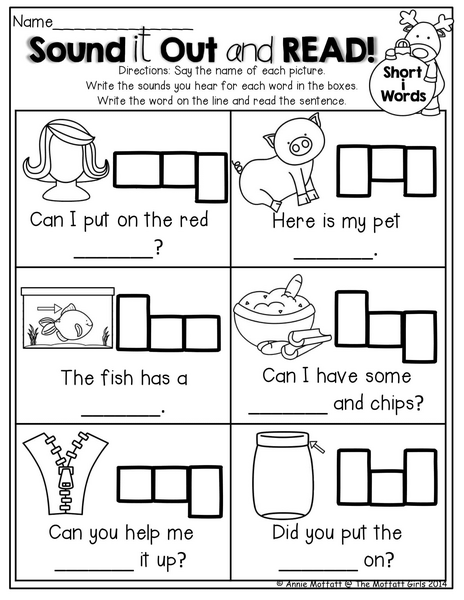 Name____

Sound it Out and READ!

Directions: Say the name of each picture.
Write the sounds you hear for each word in the boxes.
Write the word on the line and read the sentence.

Short
i
Words

Can I put on the red ____?

Here is my pet ____.

The fish has a ____.

Can I have some ____ and chips?

Can you help me ____ it up?

Did you put the ____ on?

© Annie Moffatt @ The Moffatt Girls 2014